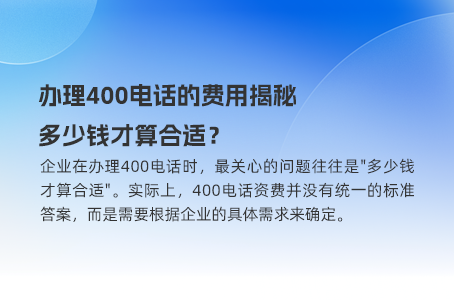 办理400电话的费用揭秘
多少钱才算合适？

企业在办理400电话时，最关心的问题往往是"多少钱才算合适"。实际上，400电话资费并没有统一的标准答案，而是需要根据企业的具体需求来确定。